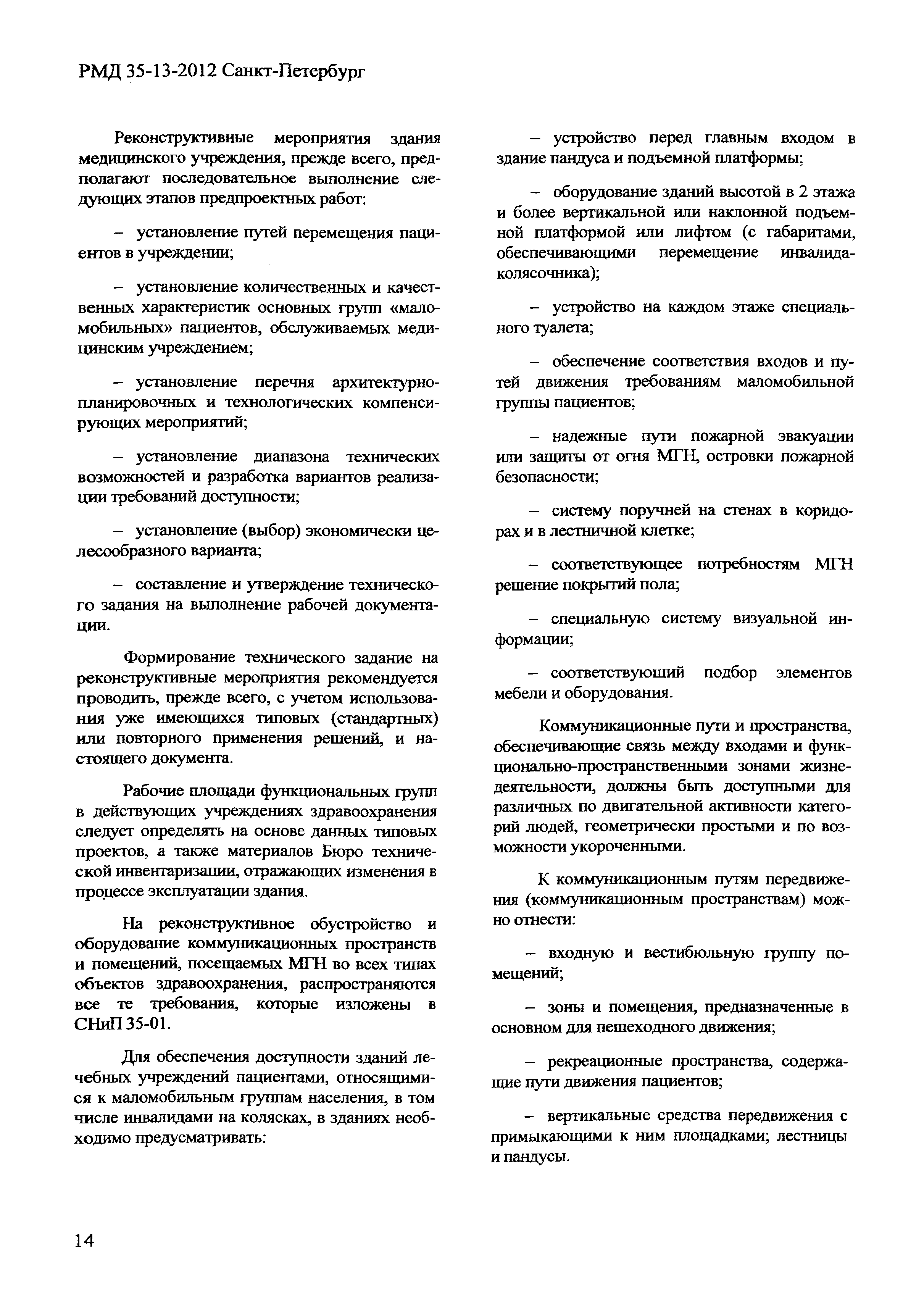 РМД 35-13-2012 Санкт-Петербург

Реконструктивные мероприятия здания медицинского учреждения, прежде всего, предполагают последовательное выполнение следующих этапов предпроектных работ:

– установление путей перемещения пациентов в учреждении;

– установление количественных и качественных характеристик основных групп «маломобильных» пациентов, обслуживаемых медицинским учреждением;

– установление перечня архитектурно-планировочных и технологических компенсирующих мероприятий;

– установление диапазона технических возможностей и разработка вариантов реализации требований доступности;

– установление (выбор) экономически целесообразного варианта;

– составление и утверждение технического задания на выполнение рабочей документации.

Формирование технического задание на реконструктивные мероприятия рекомендуется проводить, прежде всего, с учетом использования уже имеющихся типовых (стандартных) или повторного применения решений, и настоящего документа.

Рабочие площади функциональных групп в действующих учреждениях здравоохранения следует определять на основе данных типовых проектов, а также материалов Бюро технической инвентаризации, отражающих изменения в процессе эксплуатации здания.

На реконструктивное обустройство и оборудование коммуникационных пространств и помещений, посещаемых МГН во всех типах объектов здравоохранения, распространяются все те требования, которые изложены в СНиП 35-01.

Для обеспечения доступности зданий лечебных учреждений пациентами, относящимися к маломобильным группам населения, в том числе инвалидами на колясках, в зданиях необходимо предусматривать:

– устройство перед главным входом в здание пандуса и подъемной платформы;

– оборудование зданий высотой в 2 этажа и более вертикальной или наклонной подъемной платформой или лифтом (с габаритами, обеспечивающими перемещение инвалида-колясочника);

– устройство на каждом этаже специального туалета;

– обеспечение соответствия входов и путей движения требованиям маломобильной группы пациентов;

– надежные пути пожарной эвакуации или защиты от огня МГН, островки пожарной безопасности;

– систему поручней на стенах в коридорах и в лестничной клетке;

– соответствующее потребностям МГН решение покрытий пола;

– специальную систему визуальной информации;

– соответствующий подбор элементов мебели и оборудования.

Коммуникационные пути и пространства, обеспечивающие связь между входами и функционально-пространственными зонами жизнедеятельности, должны быть доступными для различных по двигательной активности категорий людей, геометрически простыми и по возможности укороченными.

К коммуникационным путям передвижения (коммуникационным пространствам) можно отнести:

– входную и вестибюльную группу помещений;

– зоны и помещения, предназначенные в основном для пешеходного движения;

– рекреационные пространства, содержащие пути движения пациентов;

– вертикальные средства передвижения с примыкающими к ним площадками; лестницы и пандусы.

14